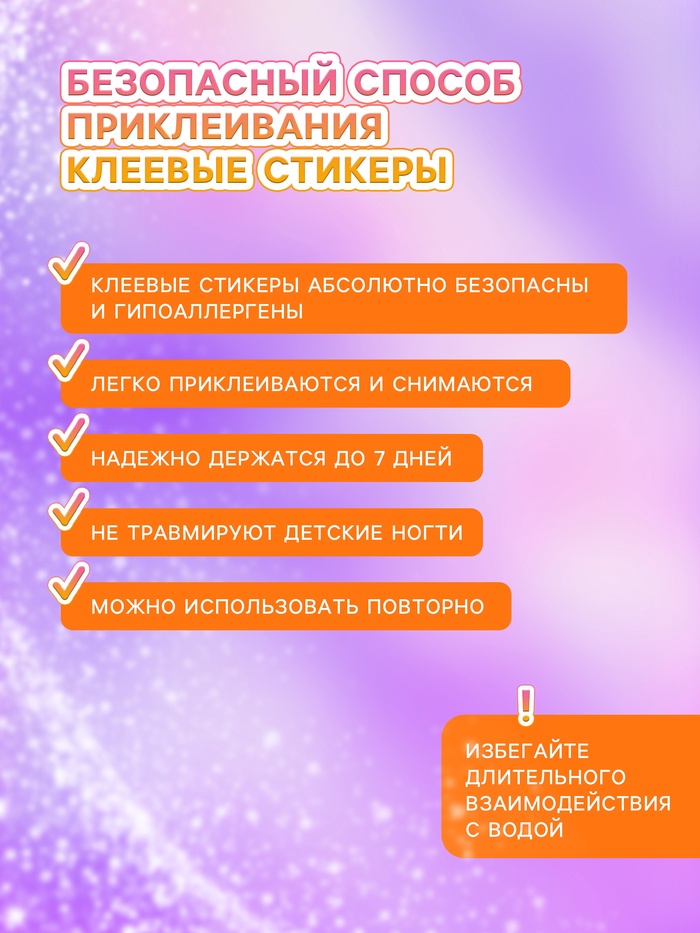 БЕЗОПАСНЫЙ СПОСОБ ПРИКЛЕИВАНИЯ КЛЕЕВЫЕ СТИКЕРЫ

КЛЕЕВЫЕ СТИКЕРЫ АБСОЛЮТНО БЕЗОПАСНЫ И ГИПОАЛЛЕРГЕНЫ

ЛЕГКО ПРИКЛЕИВАЮТСЯ И СНИМАЮТСЯ

НАДЕЖНО ДЕРЖАТСЯ ДО 7 ДНЕЙ

НЕ ТРАВМИРУЮТ ДЕТСКИЕ НОГТИ

МОЖНО ИСПОЛЬЗОВАТЬ ПОВТОРНО

!

ИЗБЕГАЙТЕ ДЛИТЕЛЬНОГО ВЗАИМОДЕЙСТВИЯ С ВОДОЙ